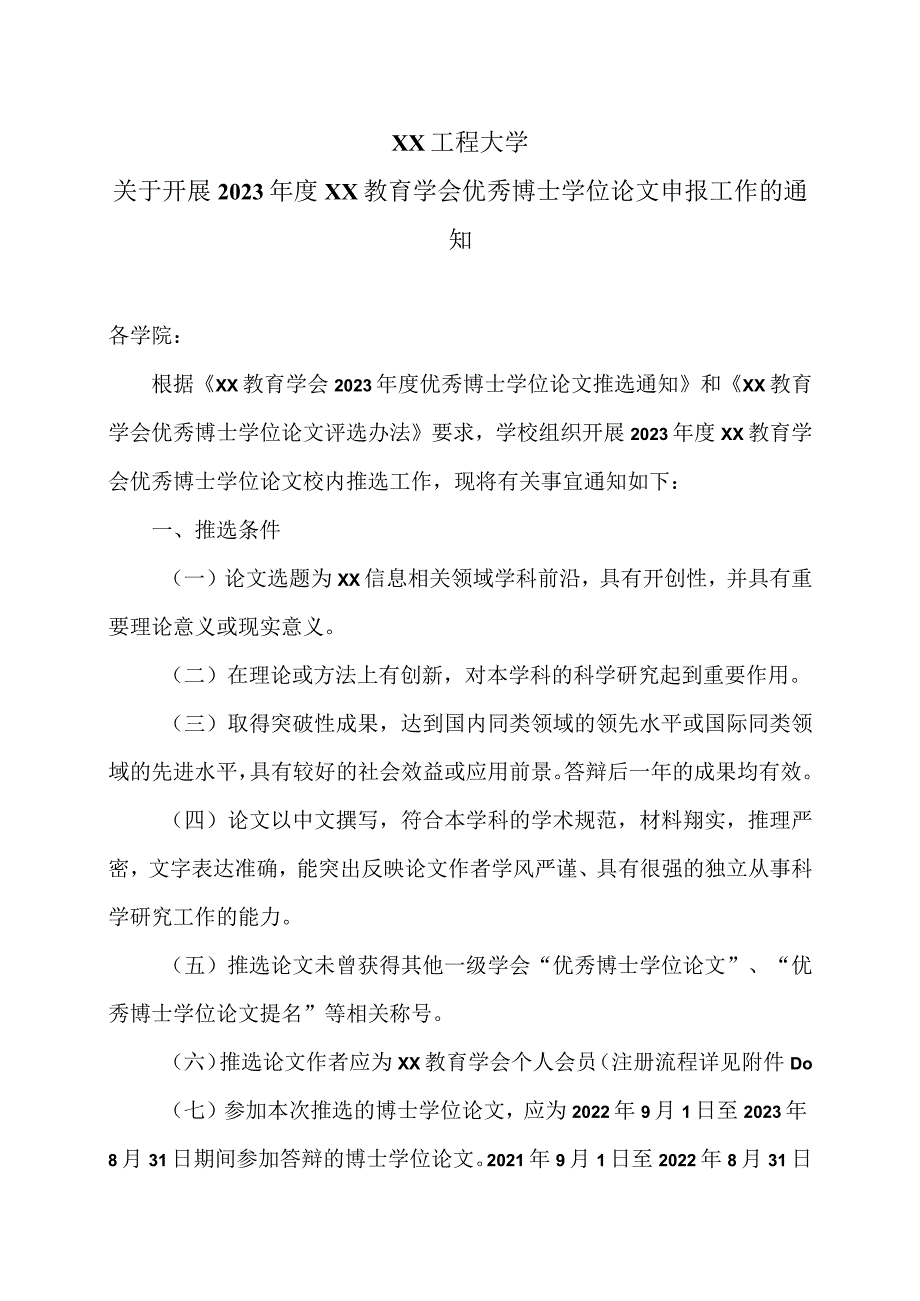 XX工程大学

关于开展2023年度XX教育学会优秀博士学位论文申报工作的通知

各学院：

根据《XX教育学会2023年度优秀博士学位论文推选通知》和《XX教育学会优秀博士学位论文评选办法》要求，学校组织开展2023年度XX教育学会优秀博士学位论文校内推选工作，现将有关事宜通知如下：

一、推选条件

（一）论文选题为XX信息相关领域学科前沿，具有开创性，并具有重要理论意义或现实意义。

（二）在理论或方法上有创新，对本学科的科学研究起到重要作用。

（三）取得突破性成果，达到国内同类领域的领先水平或国际同类领域的先进水平，具有较好的社会效益或应用前景。答辩后一年的成果均有效。

（四）论文以中文撰写，符合本学科的学术规范，材料翔实，推理严密，文字表达准确，能突出反映论文作者学风严谨、具有很强的独立从事科学研究工作的能力。

（五）推选论文未曾获得其他一级学会“优秀博士学位论文”、“优秀博士学位论文提名”等相关称号。

（六）推选论文作者应为XX教育学会个人会员（注册流程详见附件Do

（七）参加本次推选的博士学位论文，应为2022年9月1日至2023年8月31日期间参加答辩的博士学位论文。2021年9月1日至2022年8月31日